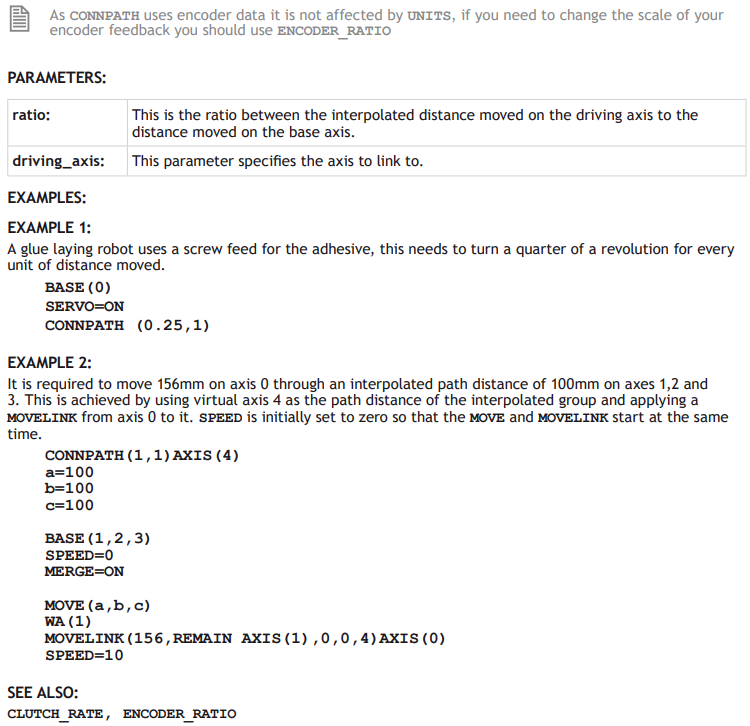 As CONNPATH uses encoder data it is not affected by UNITS, if you need to change the scale of your encoder feedback you should use ENCODER_RATIO

PARAMETERS:

| ratio: | This is the ratio between the interpolated distance moved on the driving axis to the distance moved on the base axis. |
|---|---|
| driving_axis: | This parameter specifies the axis to link to. |

EXAMPLES:

EXAMPLE 1:

A glue laying robot uses a screw feed for the adhesive, this needs to turn a quarter of a revolution for every unit of distance moved.

BASE(0)
SERVO=ON
CONNPATH (0.25,1)

EXAMPLE 2:

It is required to move 156mm on axis 0 through an interpolated path distance of 100mm on axes 1,2 and 3. This is achieved by using virtual axis 4 as the path distance of the interpolated group and applying a MOVELINK from axis 0 to it. SPEED is initially set to zero so that the MOVE and MOVELINK start at the same time.

CONNPATH(1,1)AXIS(4)
a=100
b=100
c=100

BASE(1,2,3)
SPEED=0
MERGE=ON

MOVE(a,b,c)
WA(1)
MOVELINK(156,REMAIN AXIS(1),0,0,4)AXIS(0)
SPEED=10

SEE ALSO:

CLUTCH_RATE, ENCODER_RATIO